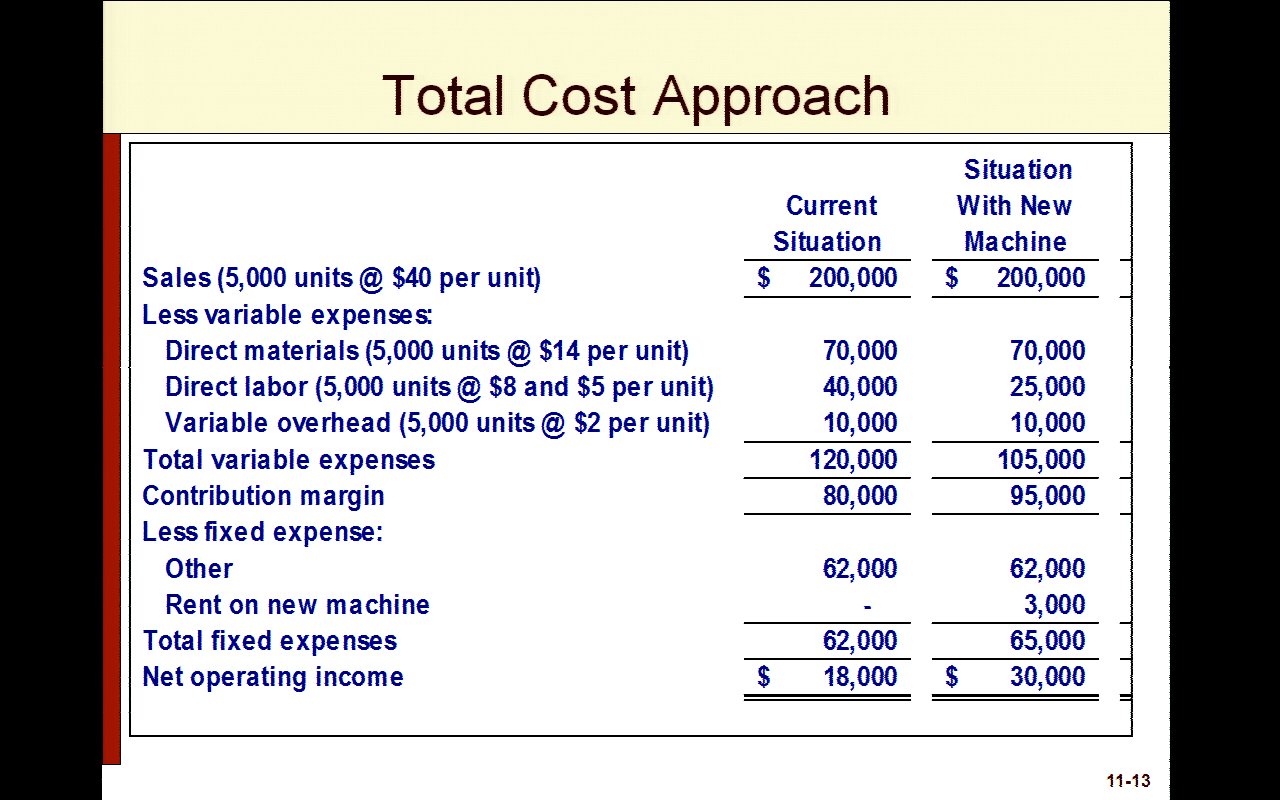 Total Cost Approach

|  | Current Situation | Situation With New Machine |
|---|---|---|
| Sales (5,000 units @ $40 per unit) | $ 200,000 | $ 200,000 |
| Less variable expenses: |  |  |
| Direct materials (5,000 units @ $14 per unit) | 70,000 | 70,000 |
| Direct labor (5,000 units @ $8 and $5 per unit) | 40,000 | 25,000 |
| Variable overhead (5,000 units @ $2 per unit) | 10,000 | 10,000 |
| Total variable expenses | 120,000 | 105,000 |
| Contribution margin | 80,000 | 95,000 |
| Less fixed expense: |  |  |
| Other | 62,000 | 62,000 |
| Rent on new machine | - | 3,000 |
| Total fixed expenses | 62,000 | 65,000 |
| Net operating income | $ 18,000 | $ 30,000 |

11-13